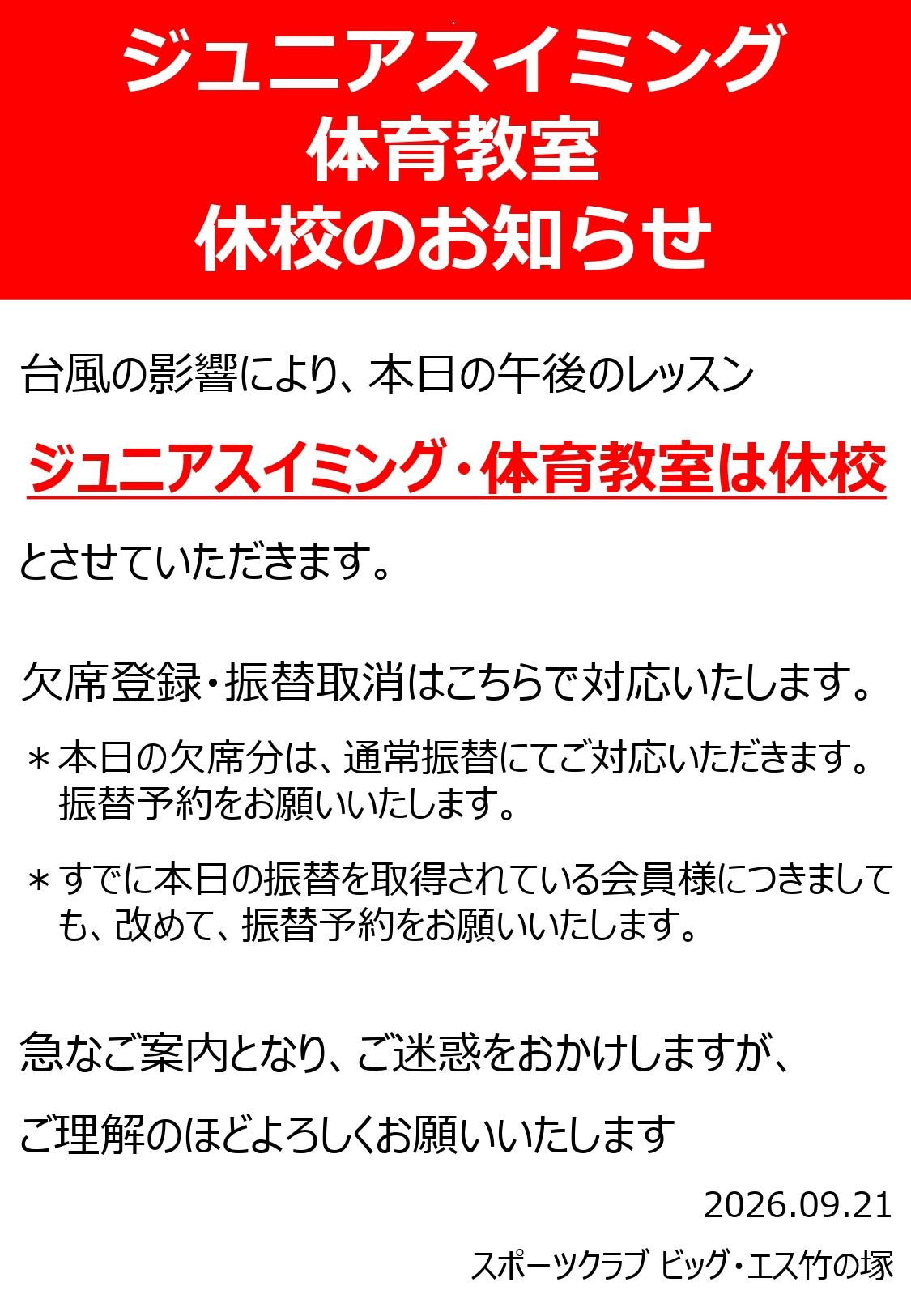 ジュニアスイミング
体育教室
休校のお知らせ

台風の影響により、本日の午後のレッスン

ジュニアスイミング・体育教室は休校

とさせていただきます。

欠席登録・振替取消はこちらで対応いたします。

＊本日の欠席分は、通常振替にてご対応いただきます。振替予約をお願いいたします。

＊すでに本日の振替を取得されている会員様につきましても、改めて、振替予約をお願いいたします。

急なご案内となり、ご迷惑をおかけしますが、

ご理解のほどよろしくお願いいたします

2026.09.21

スポーツクラブ ビッグ・エス竹の塚